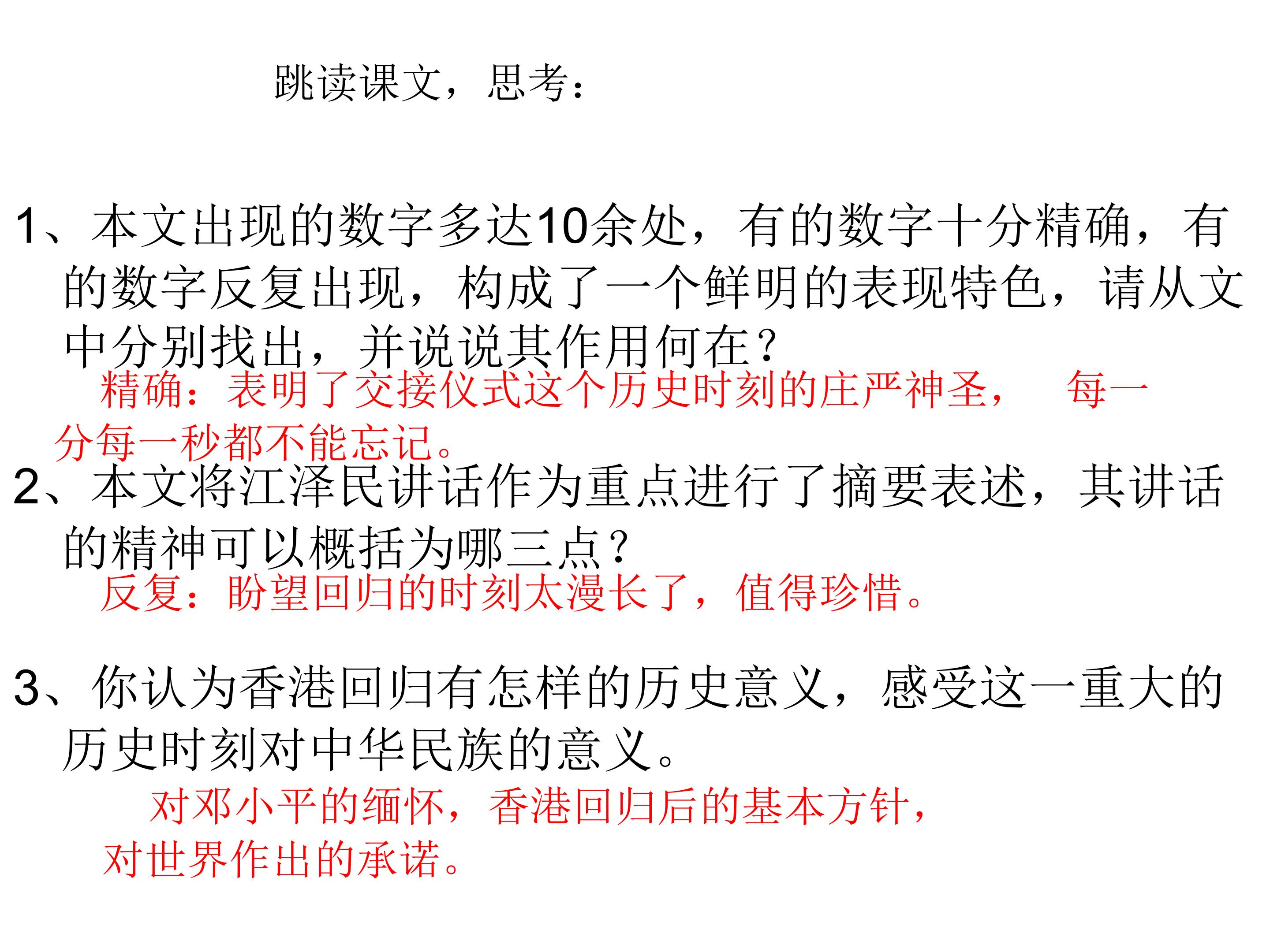 跳读课文，思考：

1、本文出现的数字多达10余处，有的数字十分精确，有的数字反复出现，构成了一个鲜明的表现特色，请从文中分别找出，并说说其作用何在？

精确：表明了交接仪式这个历史时刻的庄严神圣， 每一分每一秒都不能忘记。

2、本文将江泽民讲话作为重点进行了摘要表述，其讲话的精神可以概括为哪三点？

反复：盼望回归的时刻太漫长了，值得珍惜。

3、你认为香港回归有怎样的历史意义，感受这一重大的历史时刻对中华民族的意义。

对邓小平的缅怀，香港回归后的基本方针，对世界作出的承诺。